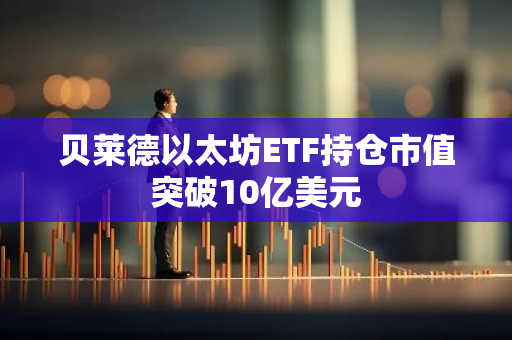 贝莱德以太坊ETF持仓市值突破10亿美元